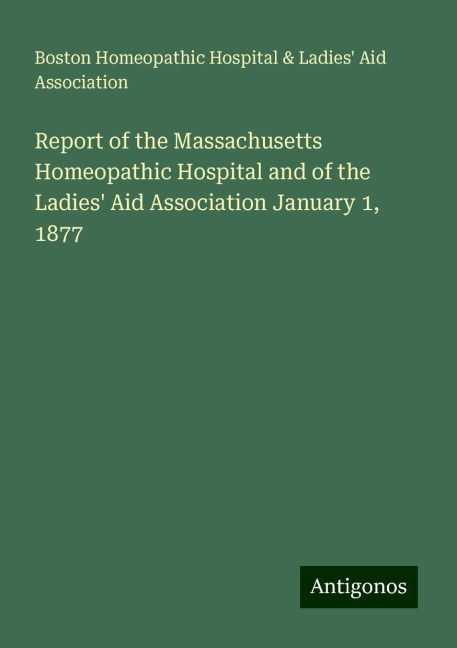 Boston Homeopathic Hospital & Ladies' Aid Association

Report of the Massachusetts Homeopathic Hospital and of the Ladies' Aid Association January 1, 1877

Antigonos